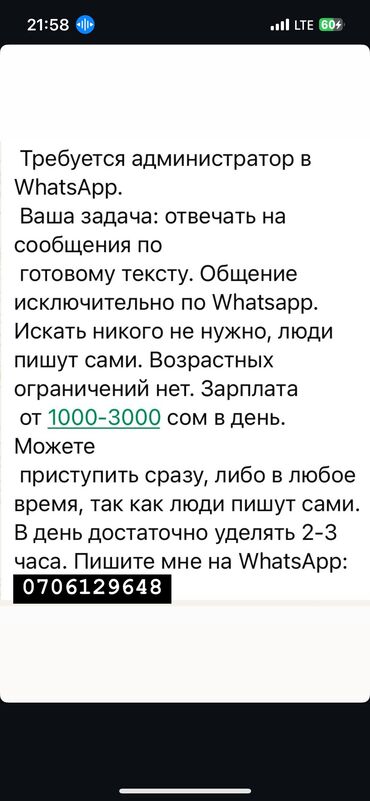 21:58 LTE 60

Требуется администратор в WhatsApp.
Ваша задача: отвечать на сообщения по готовому тексту. Общение исключительно по Whatsapp. Искать никого не нужно, люди пишут сами. Возрастных ограничений нет. Зарплата от 1000-3000 сом в день. Можете приступить сразу, либо в любое время, так как люди пишут сами. В день достаточно уделять 2-3 часа. Пишите мне на WhatsApp: 0706129648